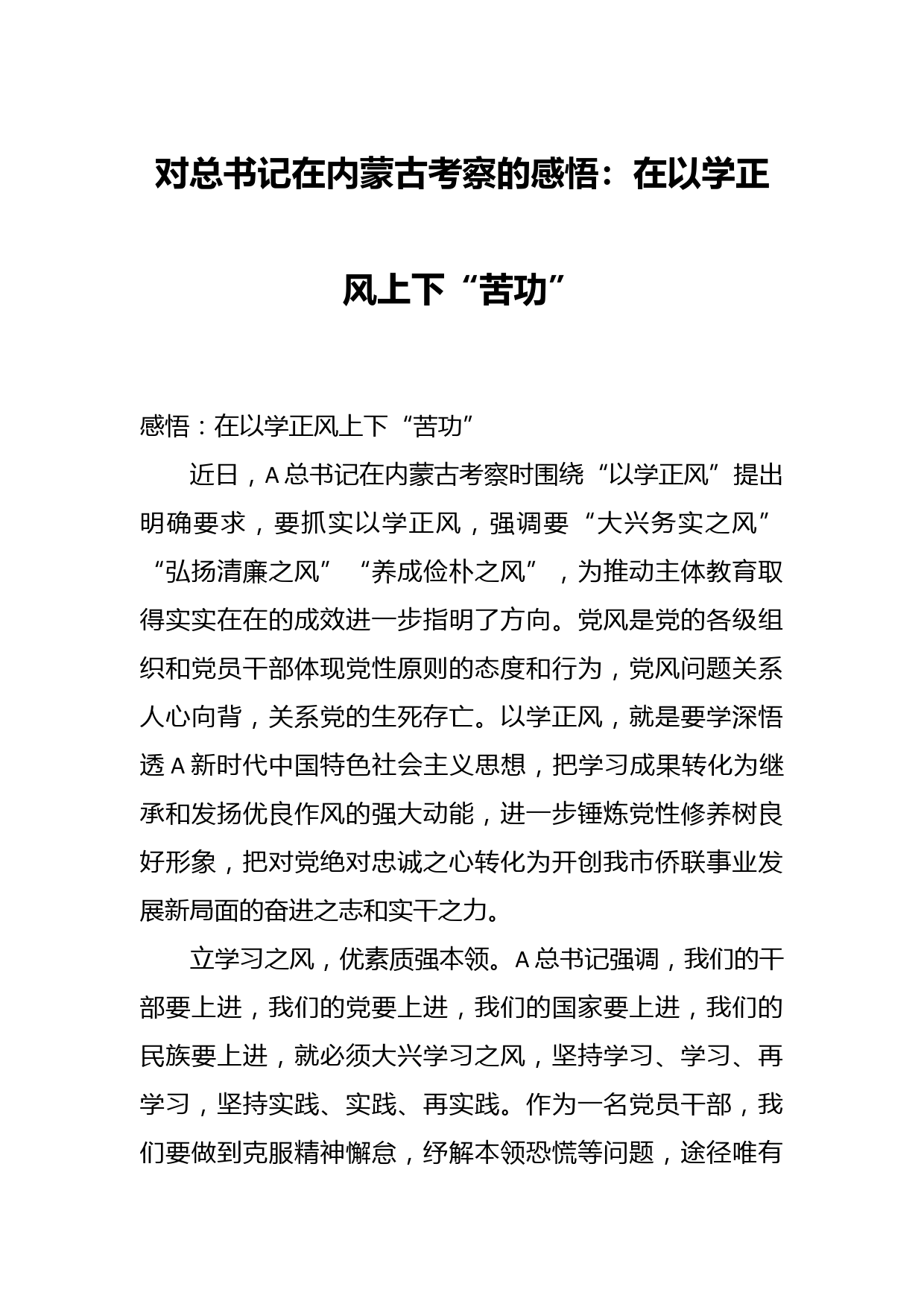 对总书记在内蒙古考察的感悟：在以学正风上下“苦功”

感悟：在以学正风上下“苦功”

近日，A总书记在内蒙古考察时围绕“以学正风”提出明确要求，要抓实以学正风，强调要“大兴务实之风”“弘扬清廉之风”“养成俭朴之风”，为推动主体教育取得实实在在的成效进一步指明了方向。党风是党的各级组织和党员干部体现党性原则的态度和行为，党风问题关系人心向背，关系党的生死存亡。以学正风，就是要学深悟透A新时代中国特色社会主义思想，把学习成果转化为继承和发扬优良作风的强大动能，进一步锤炼党性修养树良好形象，把对党绝对忠诚之心转化为开创我市侨联事业发展新局面的奋进之志和实干之力。

立学习之风，优素质强本领。A总书记强调，我们的干部要上进，我们的党要上进，我们的国家要上进，我们的民族要上进，就必须大兴学习之风，坚持学习、学习、再学习，坚持实践、实践、再实践。作为一名党员干部，我们要做到克服精神懈怠，纾解本领恐慌等问题，途径唯有